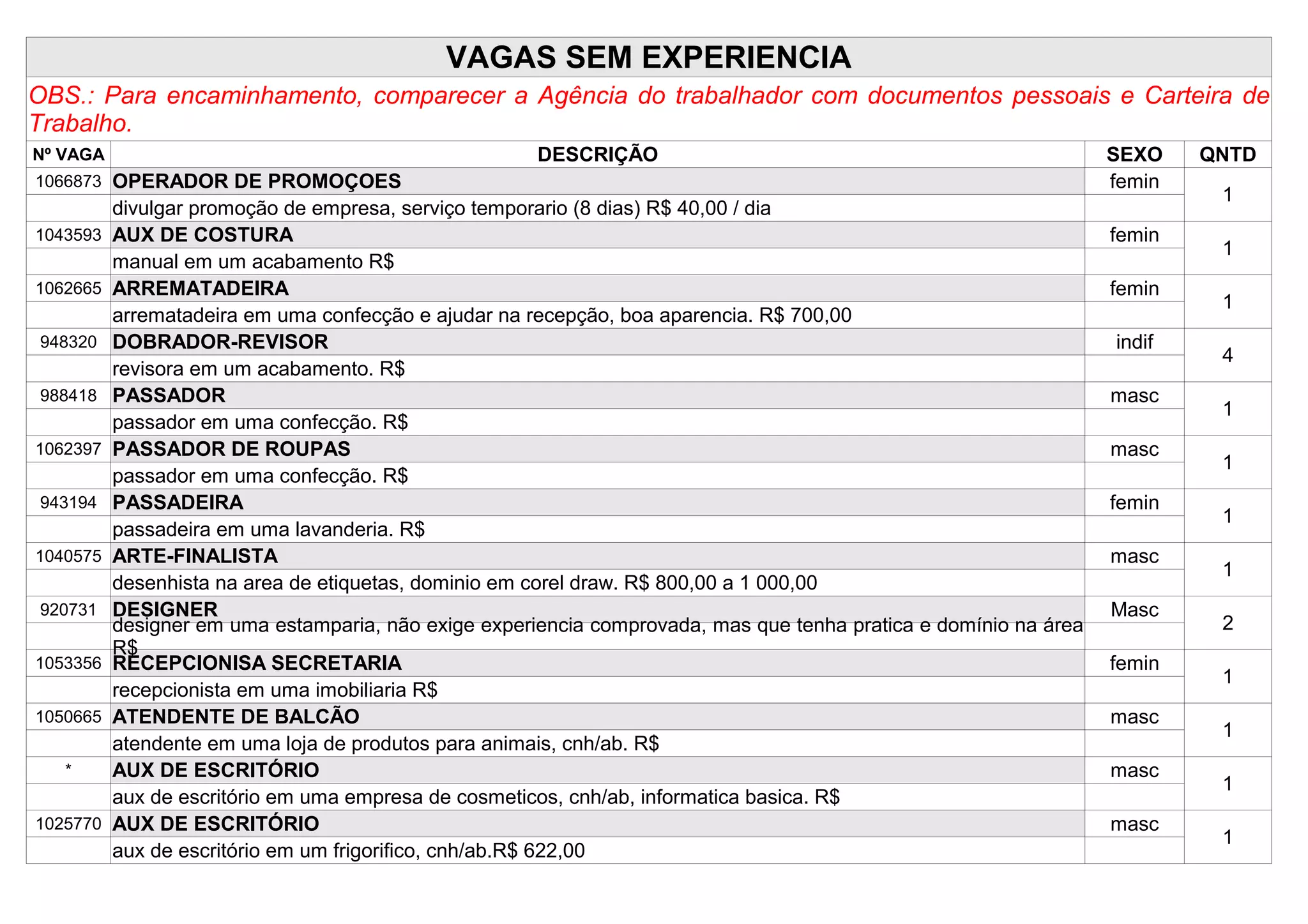 VAGAS SEM EXPERIENCIA

OBS.: Para encaminhamento, comparecer a Agência do trabalhador com documentos pessoais e Carteira de Trabalho.

| Nº VAGA | DESCRIÇÃO | SEXO | QNTD |
|---|---|---|---|
| 1066873 | OPERADOR DE PROMOÇOES | femin | 1 |
| | divulgar promoção de empresa, serviço temporario (8 dias) R$ 40,00 / dia | | |
| 1043593 | AUX DE COSTURA | femin | 1 |
| | manual em um acabamento R$ | | |
| 1062665 | ARREMATADEIRA | femin | 1 |
| | arrematadeira em uma confecção e ajudar na recepção, boa aparencia. R$ 700,00 | | |
| 948320 | DOBRADOR-REVISOR | indif | 4 |
| | revisora em um acabamento. R$ | | |
| 988418 | PASSADOR | masc | 1 |
| | passador em uma confecção. R$ | | |
| 1062397 | PASSADOR DE ROUPAS | masc | 1 |
| | passador em uma confecção. R$ | | |
| 943194 | PASSADEIRA | femin | 1 |
| | passadeira em uma lavanderia. R$ | | |
| 1040575 | ARTE-FINALISTA | masc | 1 |
| | desenhista na area de etiquetas, dominio em corel draw. R$ 800,00 a 1 000,00 | | |
| 920731 | DESIGNER | Masc | 2 |
| | designer em uma estamparia, não exige experiencia comprovada, mas que tenha pratica e domínio na área R$ | | |
| 1053356 | RECEPCIONISA SECRETARIA | femin | 1 |
| | recepcionista em uma imobiliaria R$ | | |
| 1050665 | ATENDENTE DE BALCÃO | masc | 1 |
| | atendente em uma loja de produtos para animais, cnh/ab. R$ | | |
| * | AUX DE ESCRITÓRIO | masc | 1 |
| | aux de escritório em uma empresa de cosmeticos, cnh/ab, informatica basica. R$ | | |
| 1025770 | AUX DE ESCRITÓRIO | masc | 1 |
| | aux de escritório em um frigorifico, cnh/ab.R$ 622,00 | | |